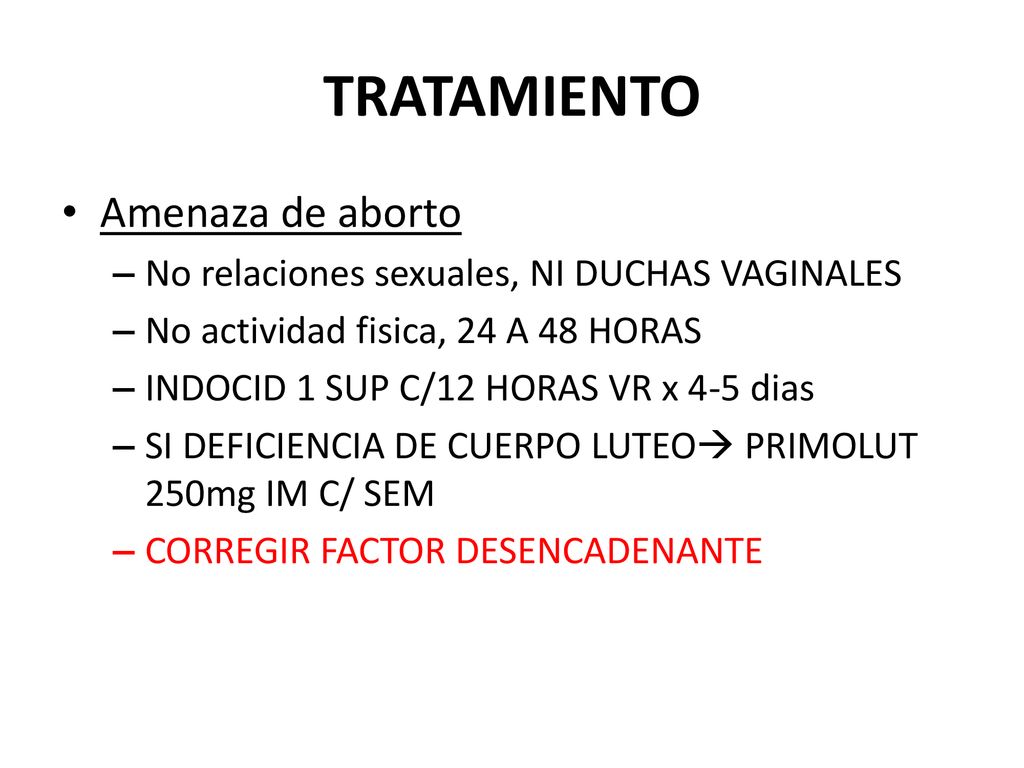 TRATAMIENTO

• Amenaza de aborto
– No relaciones sexuales, NI DUCHAS VAGINALES
– No actividad fisica, 24 A 48 HORAS
– INDOCID 1 SUP C/12 HORAS VR x 4-5 dias
– SI DEFICIENCIA DE CUERPO LUTEO→ PRIMOLUT 250mg IM C/ SEM
– CORREGIR FACTOR DESENCADENANTE